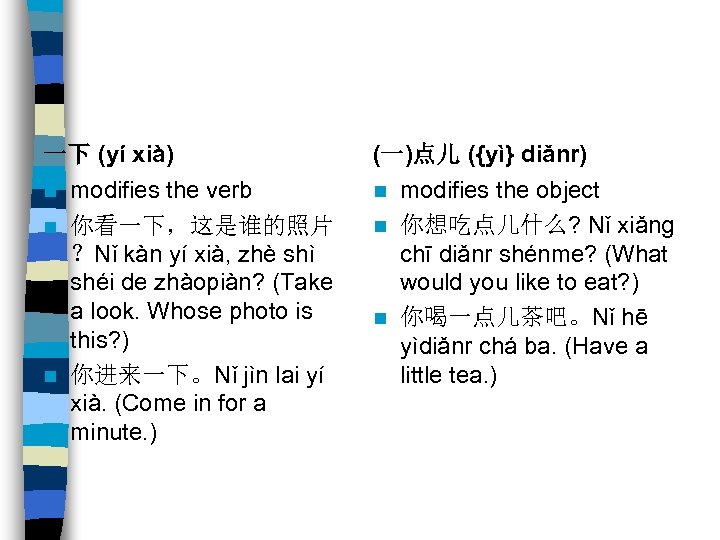 一下 (yí xià)

modifies the verb

你看一下，这是谁的照片？Nǐ kàn yí xià, zhè shì shéi de zhàopiàn? (Take a look. Whose photo is this?)

你进来一下。Nǐ jìn lai yí xià. (Come in for a minute.)

(一)点儿 ({yì} diǎnr)

modifies the object

你想吃点儿什么? Nǐ xiǎng chī diǎnr shénme? (What would you like to eat?)

你喝一点儿茶吧。Nǐ hē yìdiǎnr chá ba. (Have a little tea.)